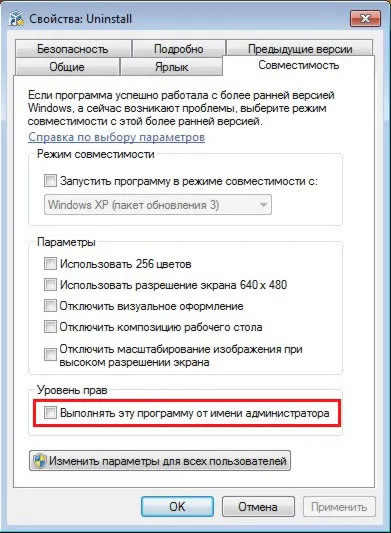 Свойства: Uninstall

Безопасность
Подробно
Предыдущие версии
Общие
Ярлык
Совместимость

Если программа успешно работала с более ранней версией Windows, а сейчас возникают проблемы, выберите режим совместимости с этой более ранней версией.

Справка по выбору параметров

Режим совместимости

Запустить программу в режиме совместимости с:

Windows XP (пакет обновления 3)

Параметры

Использовать 256 цветов

Использовать разрешение экрана 640 x 480

Отключить визуальное оформление

Отключить композицию рабочего стола

Отключить масштабирование изображения при высоком разрешении экрана

Уровень прав

Выполнять эту программу от имени администратора

Изменить параметры для всех пользователей

OK
Отмена
Применить